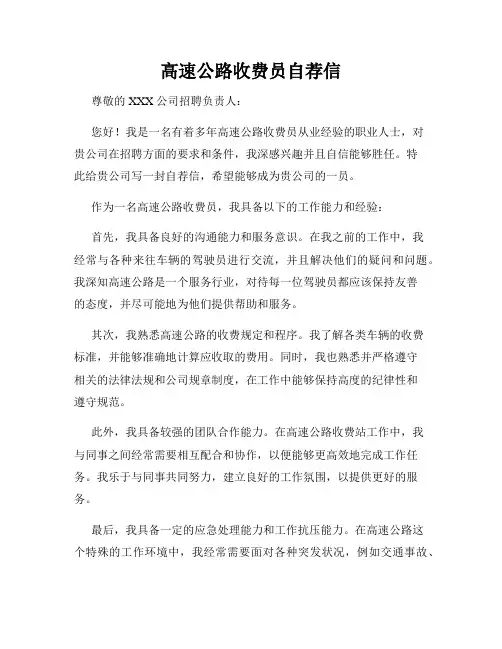 高速公路收费员自荐信

尊敬的 XXX 公司招聘负责人：

您好！我是一名有着多年高速公路收费员从业经验的职业人士，对贵公司在招聘方面的要求和条件，我深感兴趣并且自信能够胜任。特此给贵公司写一封自荐信，希望能够成为贵公司的一员。

作为一名高速公路收费员，我具备以下的工作能力和经验：

首先，我具备良好的沟通能力和服务意识。在我之前的工作中，我经常与各种来往车辆的驾驶员进行交流，并且解决他们的疑问和问题。我深知高速公路是一个服务行业，对待每一位驾驶员都应该保持友善的态度，并尽可能地为他们提供帮助和服务。

其次，我熟悉高速公路的收费规定和程序。我了解各类车辆的收费标准，并能够准确地计算应收取的费用。同时，我也熟悉并严格遵守相关的法律法规和公司规章制度，在工作中能够保持高度的纪律性和遵守规范。

此外，我具备较强的团队合作能力。在高速公路收费站工作中，我与同事之间经常需要相互配合和协作，以便能够更高效地完成工作任务。我乐于与同事共同努力，建立良好的工作氛围，以提供更好的服务。

最后，我具备一定的应急处理能力和工作抗压能力。在高速公路这个特殊的工作环境中，我经常需要面对各种突发状况，例如交通事故、